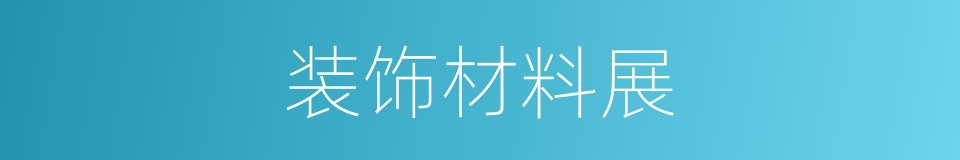 装饰材料展